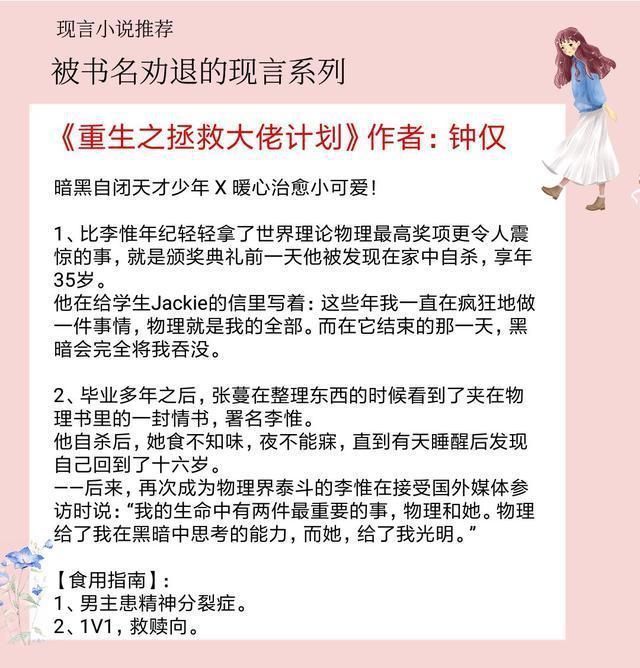 现言小说推荐

被书名劝退的现言系列

《重生之拯救大佬计划》作者：钟仅

暗黑自闭天才少年 X 暖心治愈小可爱！

1、比李惟年纪轻轻拿了世界理论物理最高奖项更令人震惊的事，就是颁奖典礼前一天他被发现在家中自杀，享年35岁。
他在给学生Jackie的信里写着：这些年我一直在疯狂地做一件事情，物理就是我的全部。而在它结束的那一天，黑暗会完全将我吞没。

2、毕业多年之后，张蔓在整理东西的时候看到了夹在物理书里的一封情书，署名李惟。
他自杀后，她食不知味，夜不能寐，直到有天睡醒后发现自己回到了十六岁。
——后来，再次成为物理界泰斗的李惟在接受国外媒体参访时说：“我的生命中有两件最重要的事，物理和她。物理给了我在黑暗中思考的能力，而她，给了我光明。”

【食用指南】：
1、男主患精神分裂症。
2、1V1，救赎向。